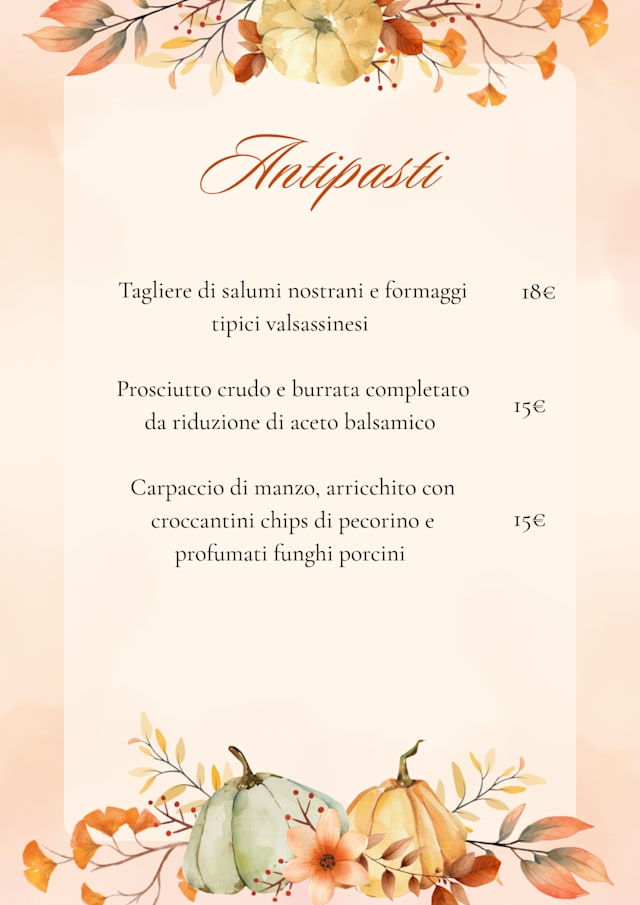 Antipasti

Tagliere di salumi nostrani e formaggi tipici valsassinesi
18€

Prosciutto crudo e burrata completato da riduzione di aceto balsamico
15€

Carpaccio di manzo, arricchito con croccantini chips di pecorino e profumati funghi porcini
15€